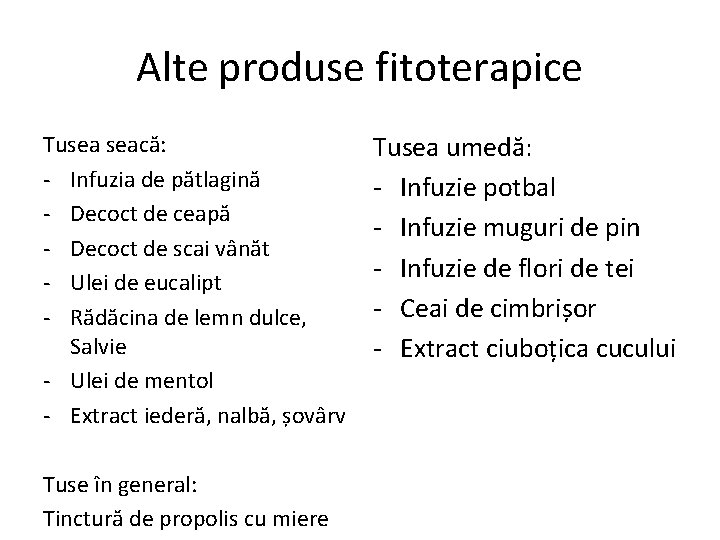 Alte produse fitoterapice

Tusea seacă:
- Infuzia de pătlagină
- Decoct de ceapă
- Decoct de scai vânăt
- Ulei de eucalipt
- Rădăcina de lemn dulce, Salvie
- Ulei de mentol
- Extract iederă, nalbă, șovârv

Tuse în general:
Tinctură de propolis cu miere

Tusea umedă:
- Infuzie potbal
- Infuzie muguri de pin
- Infuzie de flori de tei
- Ceai de cimbrișor
- Extract ciuboțica cucului